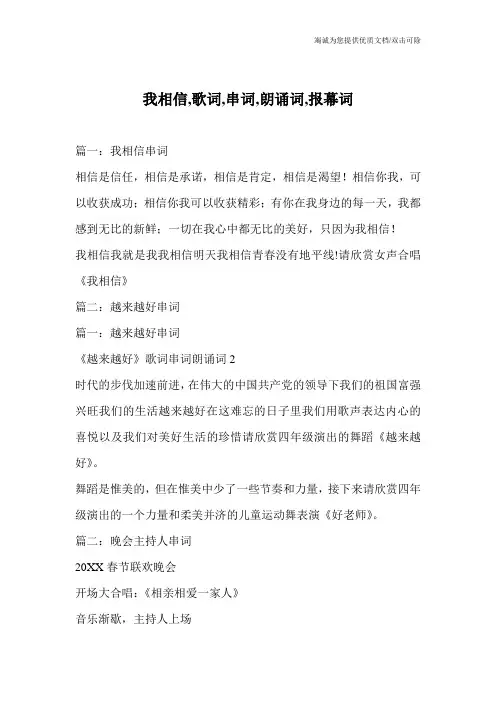 海诚为您提供优质文档/双击可除

我相信,歌词,串词,朗诵词,报幕词

篇一：我相信串词

相信是信任，相信是承诺，相信是肯定，相信是渴望！相信你我，可以收获成功；相信你我可以收获精彩；有你在我身边的每一天，我都感到无比的新鲜；一切在我心中都无比的美好，只因为我相信！

我相信我就是我我相信明天我相信青春没有地平线!请欣赏女声合唱《我相信》

篇二：越来越好串词

篇一：越来越好串词

《越来越好》歌词串词朗诵词 2

时代的步伐加速前进，在伟大的中国共产党的领导下我们的祖国富强兴旺我们的生活越来越好在这难忘的日子里我们用歌声表达内心的喜悦以及我们对美好生活的珍惜请欣赏四年级演出的舞蹈《越来越好》。

舞蹈是惟美的，但在惟美中少了一些节奏和力量，接下来请欣赏四年级演出的一个力量和柔美并济的儿童运动舞表演《好老师》。

篇二：晚会主持人串词

20XX 春节联欢晚会

开场大合唱：《相亲相爱一家人》

音乐渐歇，主持人上场